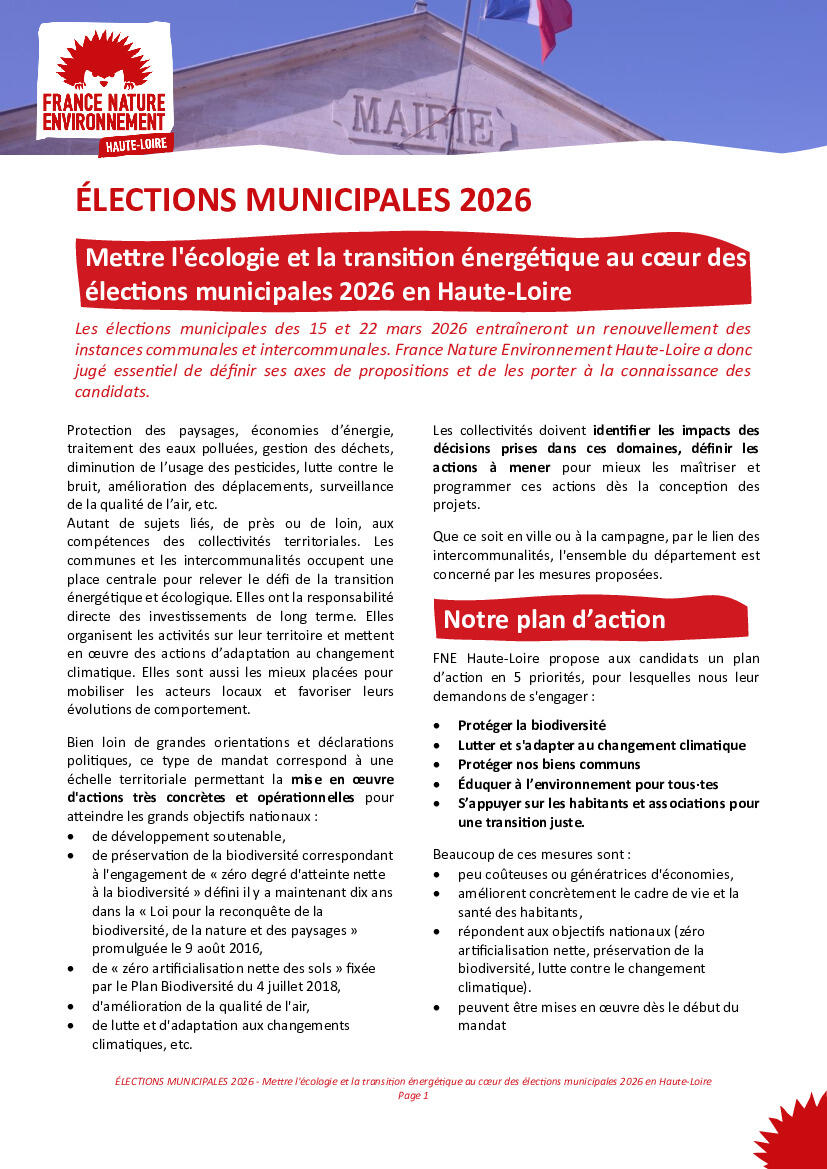 FRANCE NATURE ENVIRONNEMENT
HAUTE-LOIRE

MAIRIE

ÉLECTIONS MUNICIPALES 2026

Mettre l'écologie et la transition énergétique au cœur des élections municipales 2026 en Haute-Loire

Les élections municipales des 15 et 22 mars 2026 entraîneront un renouvellement des instances communales et intercommunales. France Nature Environnement Haute-Loire a donc jugé essentiel de définir ses axes de propositions et de les porter à la connaissance des candidats.

Protection des paysages, économies d'énergie, traitement des eaux polluées, gestion des déchets, diminution de l'usage des pesticides, lutte contre le bruit, amélioration des déplacements, surveillance de la qualité de l'air, etc.
Autant de sujets liés, de près ou de loin, aux compétences des collectivités territoriales. Les communes et les intercommunalités occupent une place centrale pour relever le défi de la transition énergétique et écologique. Elles ont la responsabilité directe des investissements de long terme. Elles organisent les activités sur leur territoire et mettent en œuvre des actions d'adaptation au changement climatique. Elles sont aussi les mieux placées pour mobiliser les acteurs locaux et favoriser leurs évolutions de comportement.

Bien loin de grandes orientations et déclarations politiques, ce type de mandat correspond à une échelle territoriale permettant la mise en œuvre d'actions très concrètes et opérationnelles pour atteindre les grands objectifs nationaux :
• de développement soutenable,
• de préservation de la biodiversité correspondant à l'engagement de « zéro degré d'atteinte nette à la biodiversité » défini il y a maintenant dix ans dans la « Loi pour la reconquête de la biodiversité, de la nature et des paysages » promulguée le 9 août 2016,
• de « zéro artificialisation nette des sols » fixée par le Plan Biodiversité du 4 juillet 2018,
• d'amélioration de la qualité de l'air,
• de lutte et d'adaptation aux changements climatiques, etc.

Les collectivités doivent identifier les impacts des décisions prises dans ces domaines, définir les actions à mener pour mieux les maîtriser et programmer ces actions dès la conception des projets.

Que ce soit en ville ou à la campagne, par le lien des intercommunalités, l'ensemble du département est concerné par les mesures proposées.

Notre plan d'action

FNE Haute-Loire propose aux candidats un plan d'action en 5 priorités, pour lesquelles nous leur demandons de s'engager :

• Protéger la biodiversité
• Lutter et s'adapter au changement climatique
• Protéger nos biens communs
• Éduquer à l'environnement pour tous·tes
• S'appuyer sur les habitants et associations pour une transition juste.

Beaucoup de ces mesures sont :
• peu coûteuses ou génératrices d'économies,
• améliorent concrètement le cadre de vie et la santé des habitants,
• répondent aux objectifs nationaux (zéro artificialisation nette, préservation de la biodiversité, lutte contre le changement climatique).
• peuvent être mises en œuvre dès le début du mandat

ÉLECTIONS MUNICIPALES 2026 - Mettre l'écologie et la transition énergétique au cœur des élections municipales 2026 en Haute-Loire
Page 1